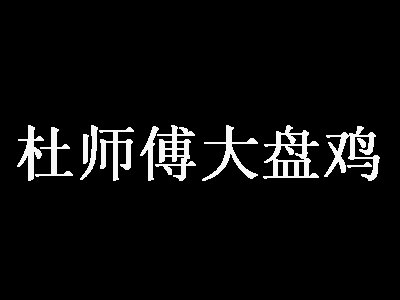 杜师傅大盘鸡